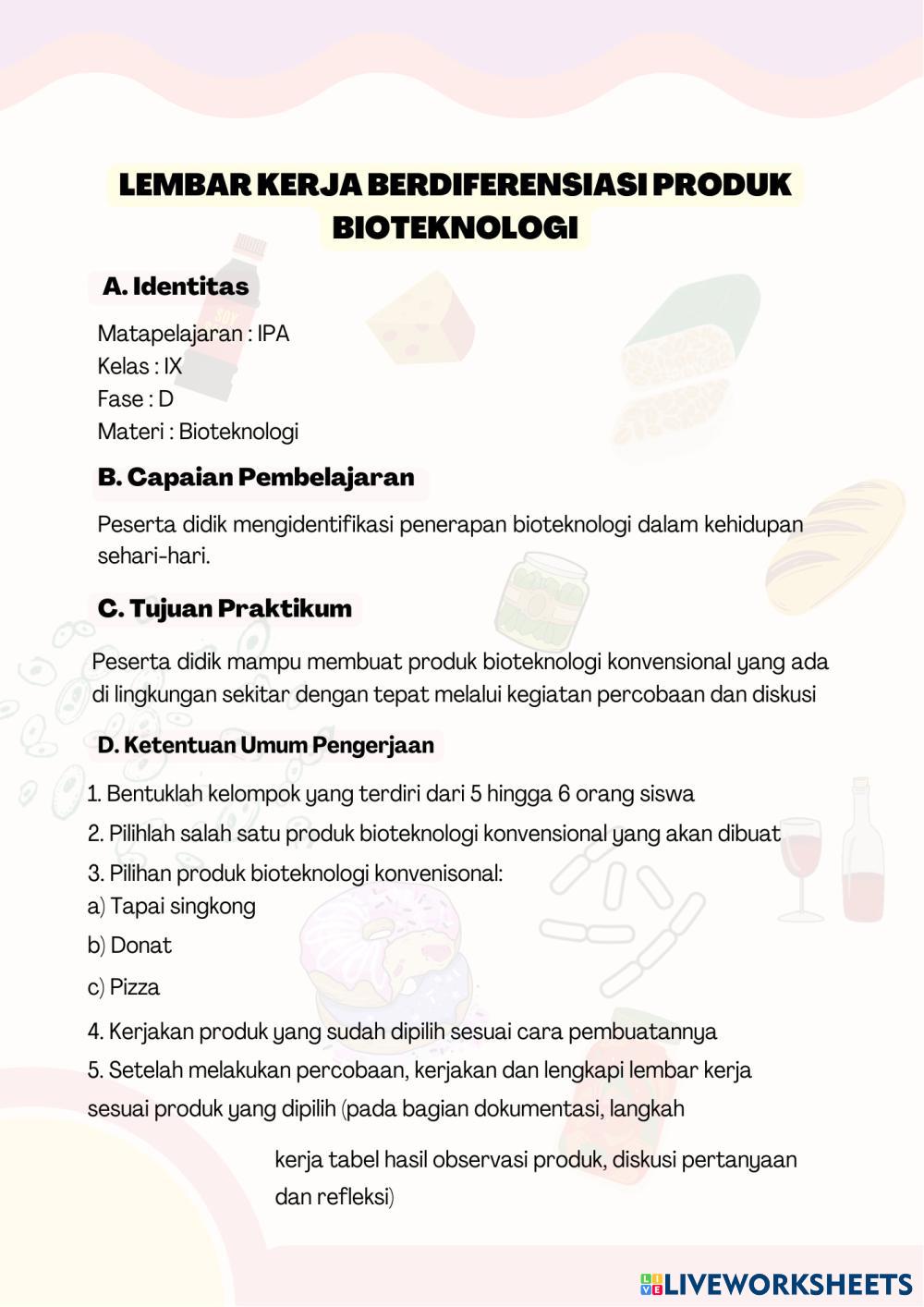 LEMBAR KERJA BERDIFERENSIASI PRODUK BIOTEKNOLOGI

A. Identitas

Matapelajaran : IPA
Kelas : IX
Fase : D
Materi : Bioteknologi

B. Capaian Pembelajaran

Peserta didik mengidentifikasi penerapan bioteknologi dalam kehidupan sehari-hari.

C. Tujuan Praktikum

Peserta didik mampu membuat produk bioteknologi konvensional yang ada di lingkungan sekitar dengan tepat melalui kegiatan percobaan dan diskusi

D. Ketentuan Umum Pengerjaan

1. Bentuklah kelompok yang terdiri dari 5 hingga 6 orang siswa
2. Pilihlah salah satu produk bioteknologi konvensional yang akan dibuat
3. Pilihan produk bioteknologi konvenisonal:
a) Tapai singkong
b) Donat
c) Pizza
4. Kerjakan produk yang sudah dipilih sesuai cara pembuatannya
5. Setelah melakukan percobaan, kerjakan dan lengkapi lembar kerja sesuai produk yang dipilih (pada bagian dokumentasi, langkah kerja tabel hasil observasi produk, diskusi pertanyaan dan refleksi)

LIVEWORKSHEETS